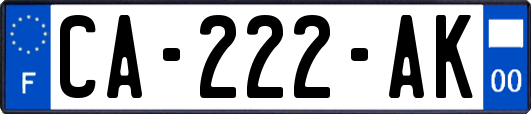 F

CA-222-AK

00